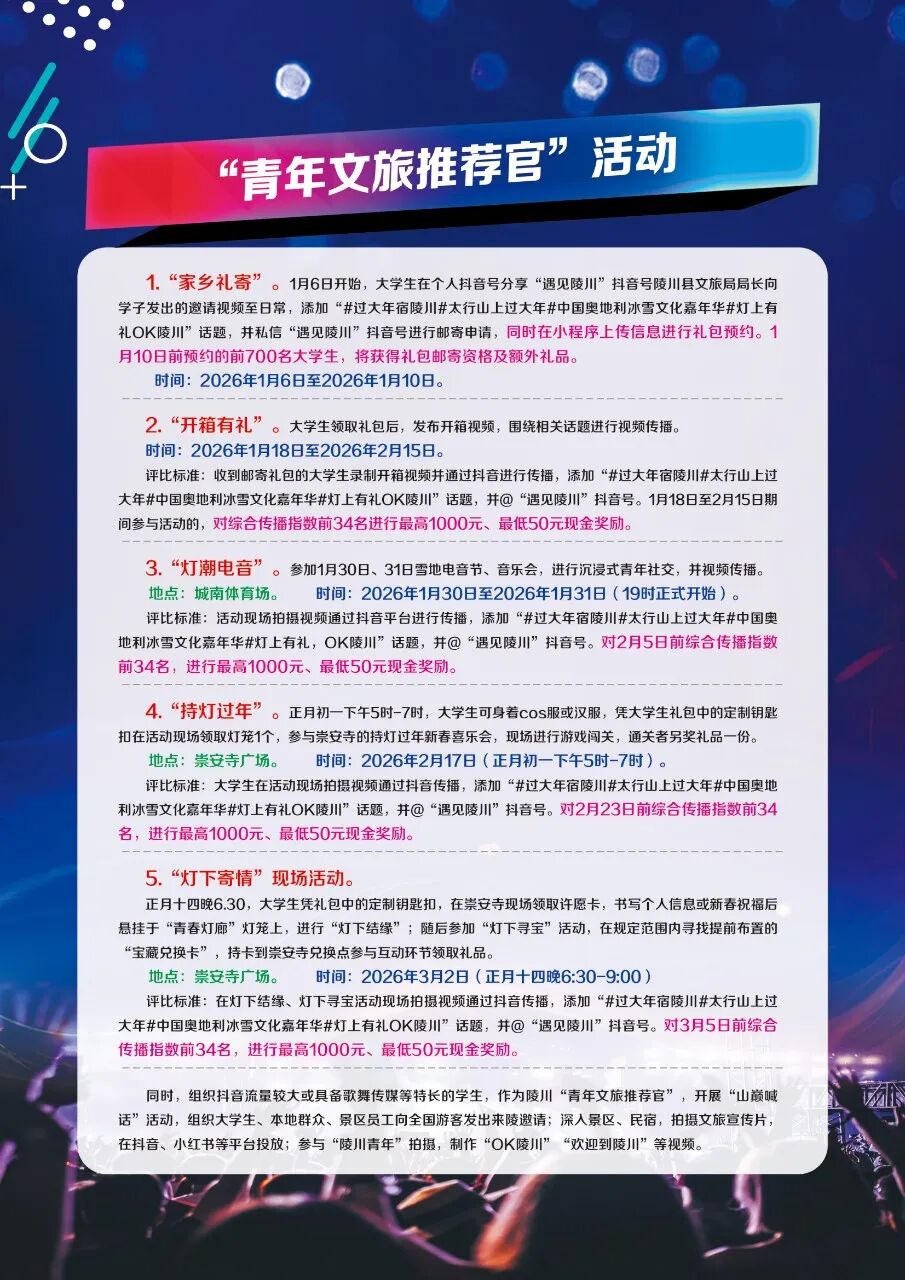 “青年文旅推荐官”活动

1.“家乡礼寄”。1月6日开始，大学生在个人抖音号分享“遇见陵川”抖音号陵川县文旅局局长向学子发出的邀请视频至日常，添加“#过大年宿陵川#太行山上过大年#中国奥地利冰雪文化嘉年华#灯上有礼OK陵川”话题，并私信“遇见陵川”抖音号进行邮寄申请，同时在小程序上传信息进行礼包预约。1月10日前预约的前700名大学生，将获得礼包邮寄资格及额外礼品。

时间：2026年1月6日至2026年1月10日。

2.“开箱有礼”。大学生领取礼包后，发布开箱视频，围绕相关话题进行视频传播。

时间：2026年1月18日至2026年2月15日。

评比标准：收到邮寄礼包的大学生录制开箱视频并通过抖音进行传播，添加“#过大年宿陵川#太行山上过大年#中国奥地利冰雪文化嘉年华#灯上有礼OK陵川”话题，并@“遇见陵川”抖音号。1月18日至2月15日期间参与活动的，对综合传播指数前34名进行最高1000元、最低50元现金奖励。

3.“灯潮电音”。参加1月30日、31日雪地电音节、音乐会，进行沉浸式青年社交，并视频传播。

地点：城南体育场。　时间：2026年1月30日至2026年1月31日（19时正式开始）。

评比标准：活动现场拍摄视频通过抖音平台进行传播，添加“#过大年宿陵川#太行山上过大年#中国奥地利冰雪文化嘉年华#灯上有礼，OK陵川”话题，并@“遇见陵川”抖音号。对2月5日前综合传播指数前34名，进行最高1000元、最低50元现金奖励。

4.“持灯过年”。正月初一下午5时-7时，大学生可身着cos服或汉服，凭大学生礼包中的定制钥匙扣在活动现场领取灯笼1个，参与崇安寺的持灯过年新春喜乐会，现场进行游戏闯关，通关者另奖礼品一份。

地点：崇安寺广场。　时间：2026年2月17日（正月初一下午5时-7时）。

评比标准：大学生在活动现场拍摄视频通过抖音传播，添加“#过大年宿陵川#太行山上过大年#中国奥地利冰雪文化嘉年华#灯上有礼OK陵川”话题，并@“遇见陵川”抖音号。对2月23日前综合传播指数前34名，进行最高1000元、最低50元现金奖励。

5.“灯下寄情”现场活动。

正月十四晚6.30，大学生凭礼包中的定制钥匙扣，在崇安寺现场领取许愿卡，书写个人信息或新春祝福后悬挂于“青春灯廊”灯笼上，进行“灯下结缘”；随后参加“灯下寻宝”活动，在规定范围内寻找提前布置的“宝藏兑换卡”，持卡到崇安寺兑换点参与互动环节领取礼品。

地点：崇安寺广场。　时间：2026年3月2日（正月十四晚6:30-9:00）

评比标准：在灯下结缘、灯下寻宝活动现场拍摄视频通过抖音传播，添加“#过大年宿陵川#太行山上过大年#中国奥地利冰雪文化嘉年华#灯上有礼OK陵川”话题，并@“遇见陵川”抖音号。对3月5日前综合传播指数前34名，进行最高1000元、最低50元现金奖励。

同时，组织抖音流量较大或具备歌舞传媒等特长的学生，作为陵川“青年文旅推荐官”，开展“山巅喊话”活动，组织大学生、本地群众、景区员工向全国游客发出来陵邀请；深入景区、民宿，拍摄文旅宣传片，在抖音、小红书等平台投放；参与“陵川青年”拍摄，制作“OK陵川”“欢迎到陵川”等视频。